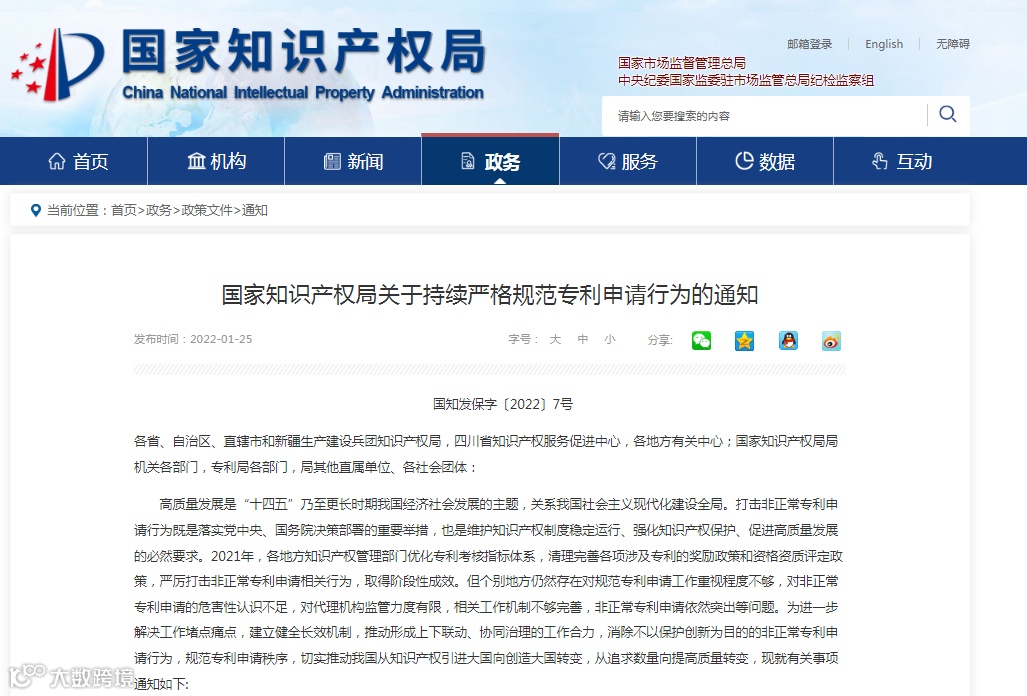 国家知识产权局
China National Intellectual Property Administration

邮箱登录 | English | 无障碍

国家市场监督管理总局
中央纪委国家监委驻市场监管总局纪检监察组

请输入您要搜索的内容

首页 机构 新闻 政务 服务 数据 互动

当前位置：首页>政务>政策文件>通知

国家知识产权局关于持续严格规范专利申请行为的通知

发布时间：2022-01-25 字号： 大 中 小 分享：

国知发保字〔2022〕7号

各省、自治区、直辖市和新疆生产建设兵团知识产权局，四川省知识产权服务促进中心，各地方有关中心；国家知识产权局局机关各部门，专利局各部门，局其他直属单位、各社会团体：

高质量发展是“十四五”乃至更长时期我国经济社会发展的主题，关系我国社会主义现代化建设全局。打击非正常专利申请行为既是落实党中央、国务院决策部署的重要举措，也是维护知识产权制度稳定运行、强化知识产权保护、促进高质量发展的必然要求。2021年，各地方知识产权管理部门优化专利考核指标体系，清理完善各项涉及专利的奖励政策和资格资质评定政策，严厉打击非正常专利申请相关行为，取得阶段性成效。但个别地方仍然存在对规范专利申请工作重视程度不够，对非正常专利申请的危害性认识不足，对代理机构监管力度有限，相关工作机制不够完善，非正常专利申请依然突出等问题。为进一步解决工作堵点痛点，建立健全长效机制，推动形成上下联动、协同治理的工作合力，消除不以保护创新为目的的非正常专利申请行为，规范专利申请秩序，切实推动我国从知识产权引进大国向创造大国转变，从追求数量向提高质量转变，现就有关事项通知如下：

大数跨境